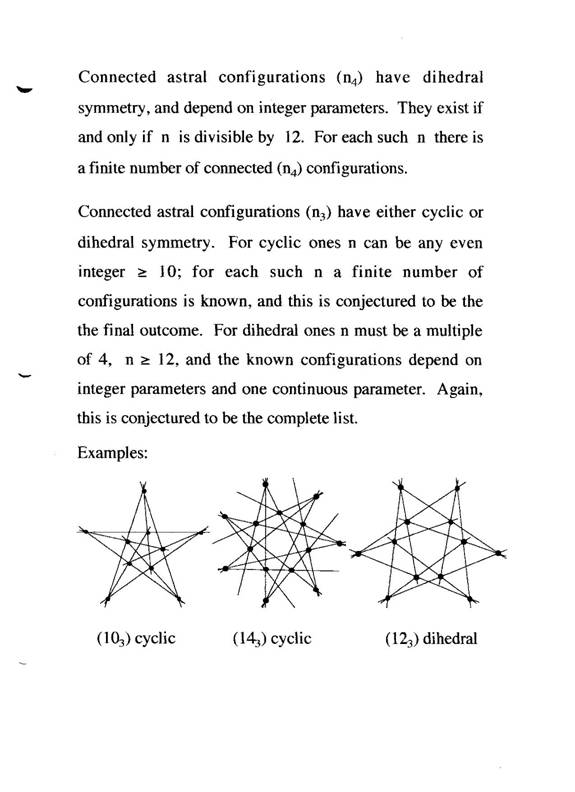 Connected astral configurations $(n_4)$ have dihedral symmetry, and depend on integer parameters. They exist if and only if n is divisible by 12. For each such n there is a finite number of connected $(n_4)$ configurations.

Connected astral configurations $(n_3)$ have either cyclic or dihedral symmetry. For cyclic ones n can be any even integer $\geq 10$; for each such n a finite number of configurations is known, and this is conjectured to be the the final outcome. For dihedral ones n must be a multiple of 4, $n \geq 12$, and the known configurations depend on integer parameters and one continuous parameter. Again, this is conjectured to be the complete list.

Examples:

$(10_3)$ cyclic $(14_3)$ cyclic $(12_3)$ dihedral